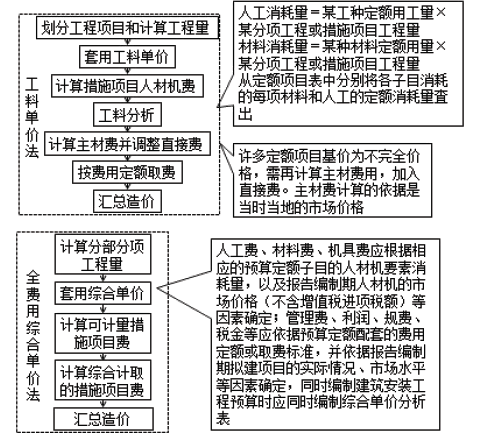 工料单价法

划分工程项目和计算工程量

套用工料单价

计算措施项目人材机费

工料分析

计算主材费并调整直接费

按费用定额取费

汇总造价

人工消耗量＝某工种定额用工量×某分项工程或措施项目工程量
材料消耗量＝某种材料定额用量×某分项工程或措施项目工程量
从定额项目表中分别将各子目消耗的每项材料和人工的定额消耗量查出

许多定额项目基价为不完全价格，需再计算主材费用，加入直接费。主材费计算的依据是当时当地的市场价格

全费用综合单价法

计算分部分项工程量

套用综合单价

计算可计量措施项目费

计算综合计取的措施项目费

汇总造价

人工费、材料费、机具费应根据相应的预算定额子目的人材机要素消耗量，以及报告编制期人材机的市场价格（不含增值税进项税额）等因素确定；管理费、利润、规费、税金等应依据预算定额配套的费用定额或取费标准，并依据报告编制期拟建项目的实际情况、市场水平等因素确定，同时编制建筑安装工程预算时应同时编制综合单价分析表